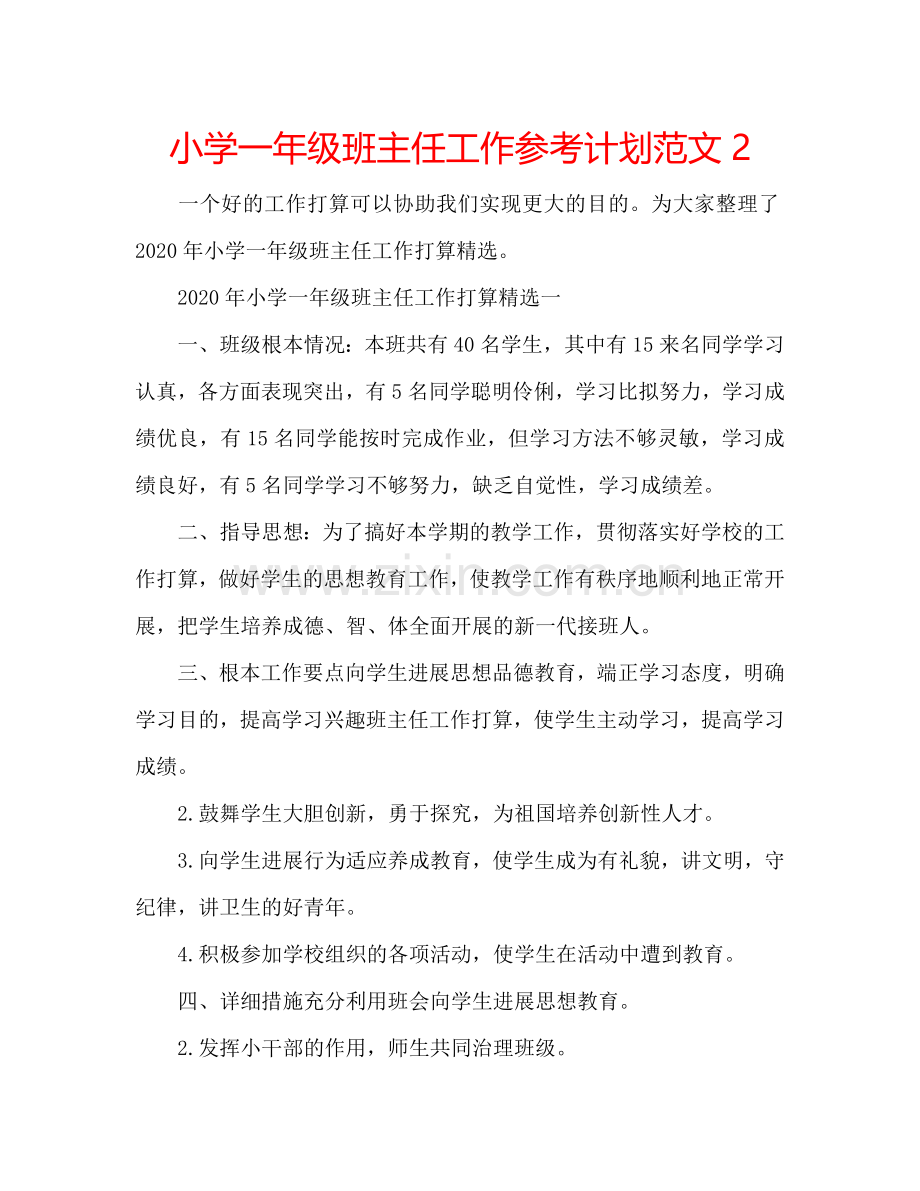 小学一年级班主任工作参考计划范文2

一个好的工作打算可以协助我们实现更大的目的。为大家整理了2020年小学一年级班主任工作打算精选。

2020年小学一年级班主任工作打算精选一

一、班级根本情况：本班共有40名学生，其中有15来名同学学习认真，各方面表现突出，有5名同学聪明伶俐，学习比拟努力，学习成绩优良，有15名同学能按时完成作业，但学习方法不够灵敏，学习成绩良好，有5名同学学习不够努力，缺乏自觉性，学习成绩差。

二、指导思想：为了搞好本学期的教学工作，贯彻落实好学校的工作打算，做好学生的思想教育工作，使教学工作有秩序地顺利地正常开展，把学生培养成德、智、体全面开展的新一代接班人。

三、根本工作要点向学生进展思想品德教育，端正学习态度，明确学习目的，提高学习兴趣班主任工作打算，使学生主动学习，提高学习成绩。

2.鼓舞学生大胆创新，勇于探究，为祖国培养创新性人才。

3.向学生进展行为适应养成教育，使学生成为有礼貌，讲文明，守纪律，讲卫生的好青年。

4.积极参加学校组织的各项活动，使学生在活动中遭到教育。

四、详细措施充分利用班会向学生进展思想教育。

2.发挥小干部的作用，师生共同治理班级。

www.zixin.com.cn